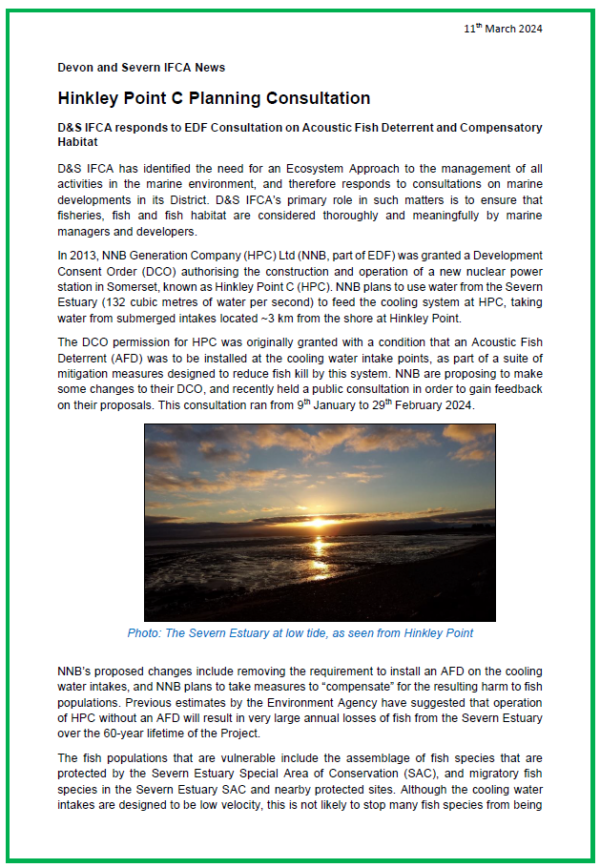 11$^{th}$ March 2024

Devon and Severn IFCA News

Hinkley Point C Planning Consultation

D&S IFCA responds to EDF Consultation on Acoustic Fish Deterrent and Compensatory Habitat

D&S IFCA has identified the need for an Ecosystem Approach to the management of all activities in the marine environment, and therefore responds to consultations on marine developments in its District. D&S IFCA's primary role in such matters is to ensure that fisheries, fish and fish habitat are considered thoroughly and meaningfully by marine managers and developers.

In 2013, NNB Generation Company (HPC) Ltd (NNB, part of EDF) was granted a Development Consent Order (DCO) authorising the construction and operation of a new nuclear power station in Somerset, known as Hinkley Point C (HPC). NNB plans to use water from the Severn Estuary (132 cubic metres of water per second) to feed the cooling system at HPC, taking water from submerged intakes located ~3 km from the shore at Hinkley Point.

The DCO permission for HPC was originally granted with a condition that an Acoustic Fish Deterrent (AFD) was to be installed at the cooling water intake points, as part of a suite of mitigation measures designed to reduce fish kill by this system. NNB are proposing to make some changes to their DCO, and recently held a public consultation in order to gain feedback on their proposals. This consultation ran from 9$^{th}$ January to 29$^{th}$ February 2024.

Photo: The Severn Estuary at low tide, as seen from Hinkley Point

NNB's proposed changes include removing the requirement to install an AFD on the cooling water intakes, and NNB plans to take measures to "compensate" for the resulting harm to fish populations. Previous estimates by the Environment Agency have suggested that operation of HPC without an AFD will result in very large annual losses of fish from the Severn Estuary over the 60-year lifetime of the Project.

The fish populations that are vulnerable include the assemblage of fish species that are protected by the Severn Estuary Special Area of Conservation (SAC), and migratory fish species in the Severn Estuary SAC and nearby protected sites. Although the cooling water intakes are designed to be low velocity, this is not likely to stop many fish species from being